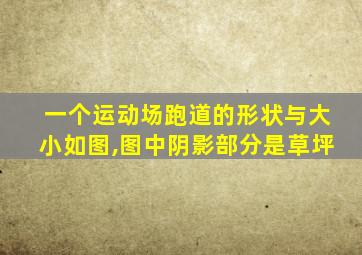 一个运动场跑道的形状与大小如图,图中阴影部分是草坪